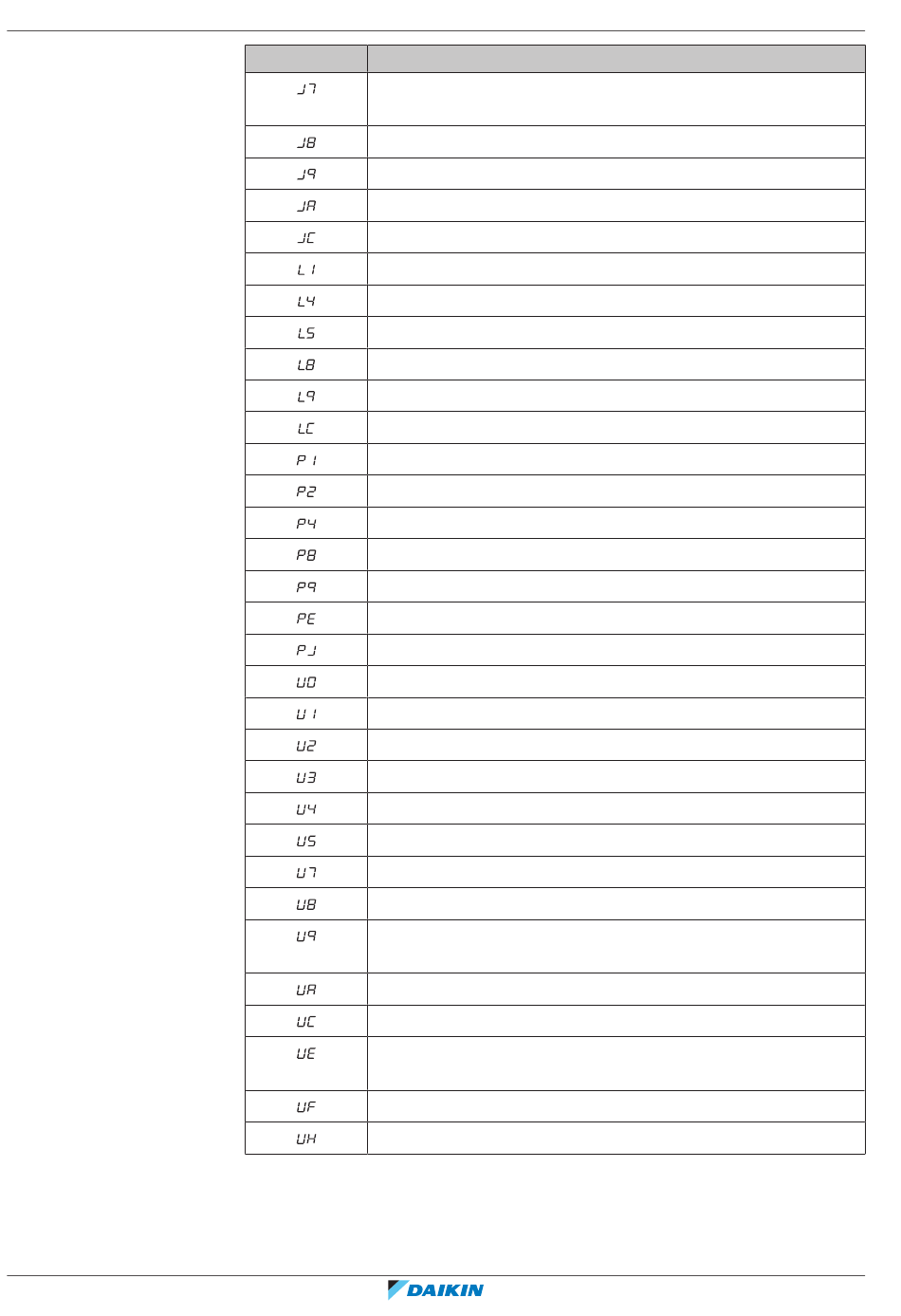 | | |
|---|---|
| J7 | |
| J8 | |
| J9 | |
| JA | |
| JC | |
| L1 | |
| L4 | |
| L5 | |
| L8 | |
| L9 | |
| LC | |
| P1 | |
| P2 | |
| P4 | |
| P8 | |
| P9 | |
| PE | |
| PJ | |
| U0 | |
| U1 | |
| U2 | |
| U3 | |
| U4 | |
| U5 | |
| U7 | |
| U8 | |
| U9 | |
| UA | |
| UC | |
| UE | |
| UF | |
| UH | |

DAIKIN